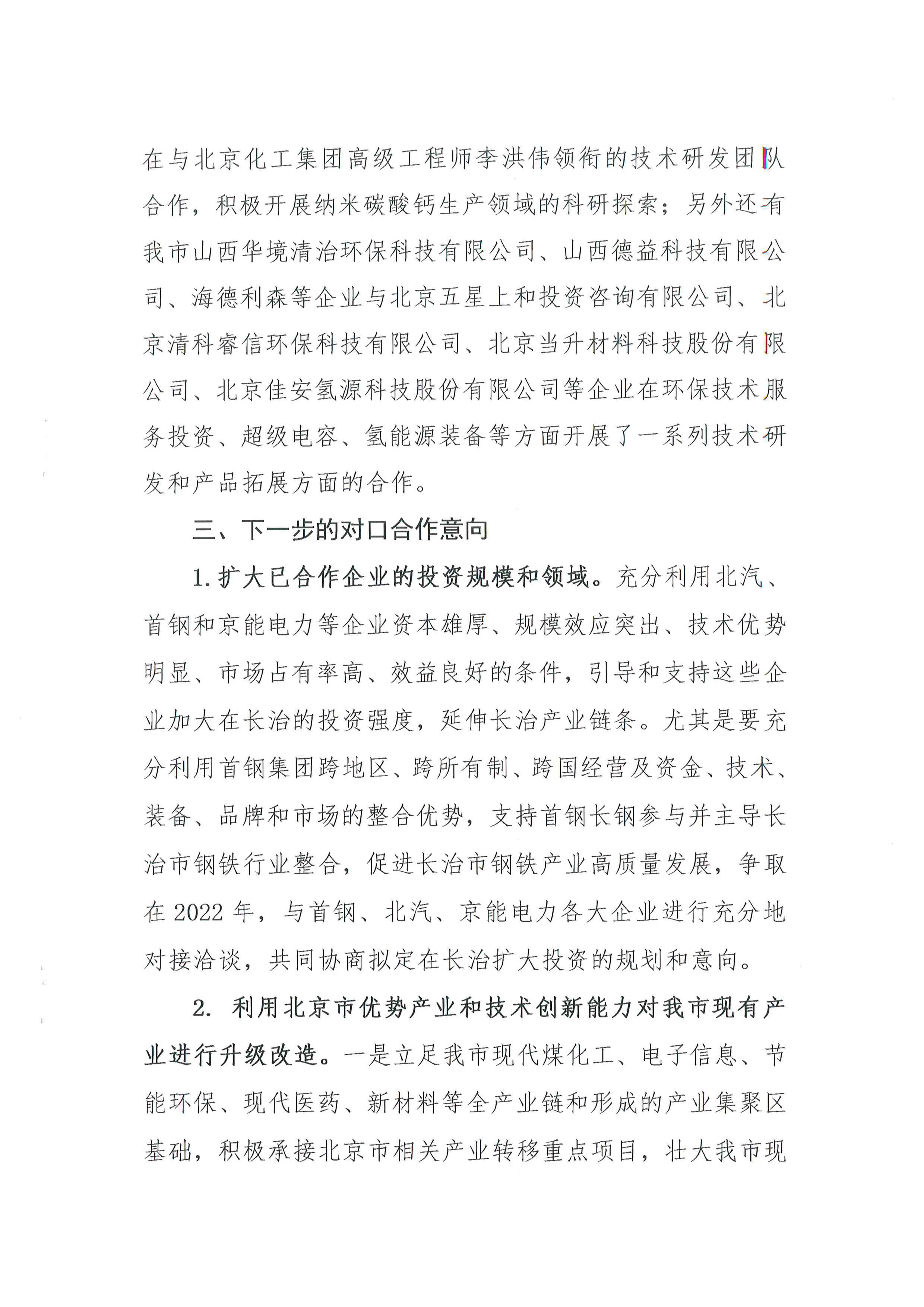 在与北京化工集团高级工程师李洪伟领衔的技术研发团队合作，积极开展纳米碳酸钙生产领域的科研探索；另外还有我市山西华境清治环保科技有限公司、山西德益科技有限公司、海德利森等企业与北京五星上和投资咨询有限公司、北京清科睿信环保科技有限公司、北京当升材料科技股份有限公司、北京佳安氢源科技股份有限公司等企业在环保技术服务投资、超级电容、氢能源装备等方面开展了一系列技术研发和产品拓展方面的合作。

三、下一步的对口合作意向

1. 扩大已合作企业的投资规模和领域。充分利用北汽、首钢和京能电力等企业资本雄厚、规模效应突出、技术优势明显、市场占有率高、效益良好的条件，引导和支持这些企业加大在长治的投资强度，延伸长治产业链条。尤其是要充分利用首钢集团跨地区、跨所有制、跨国经营及资金、技术、装备、品牌和市场的整合优势，支持首钢长钢参与并主导长治市钢铁行业整合，促进长治市钢铁产业高质量发展，争取在 2022 年，与首钢、北汽、京能电力各大企业进行充分地对接洽谈，共同协商拟定在长治扩大投资的规划和意向。

2. 利用北京市优势产业和技术创新能力对我市现有产业进行升级改造。一是立足我市现代煤化工、电子信息、节能环保、现代医药、新材料等全产业链和形成的产业集聚区基础，积极承接北京市相关产业转移重点项目，壮大我市现